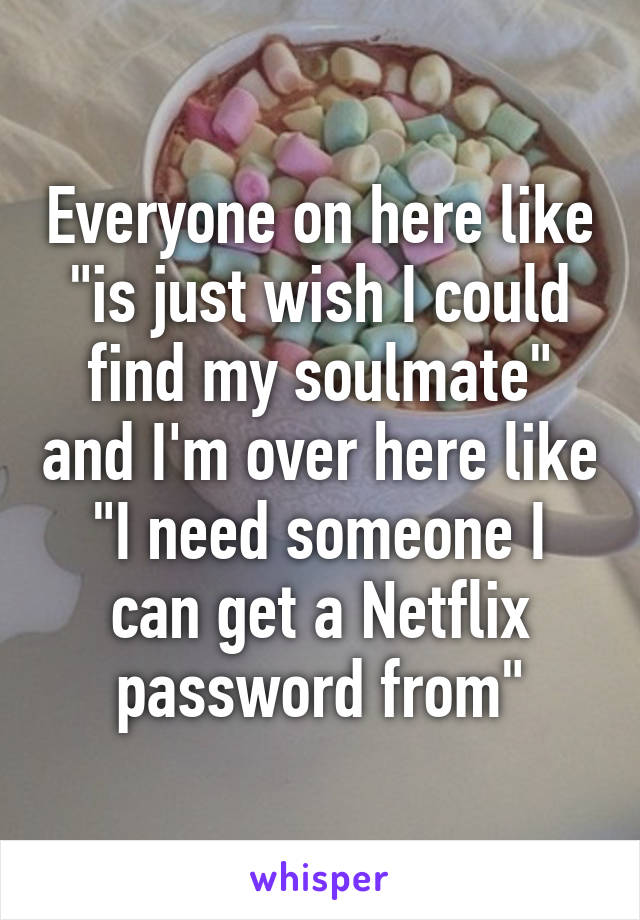 Everyone on here like "is just wish I could find my soulmate" and I'm over here like "I need someone I can get a Netflix password from"

whisper